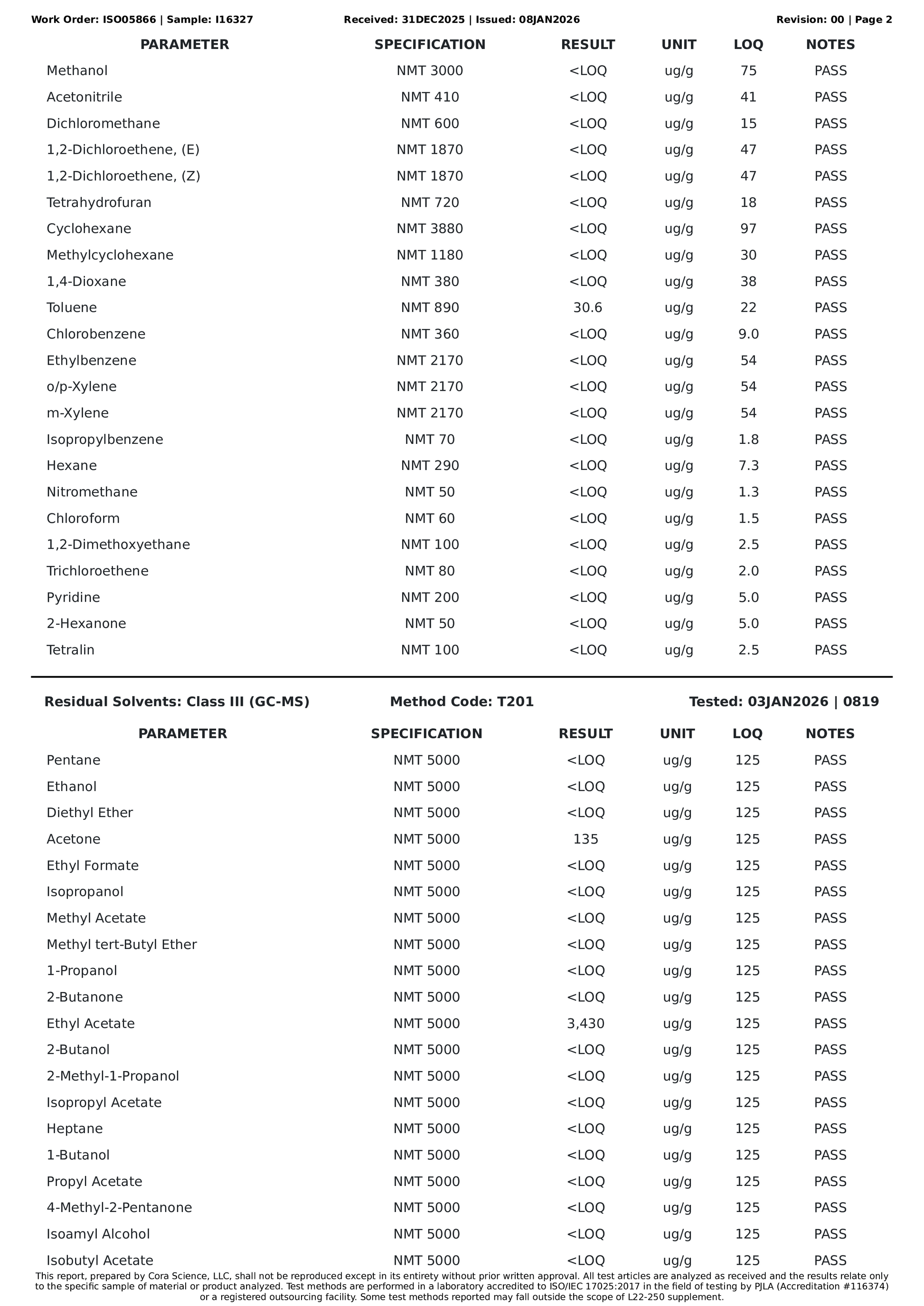 Work Order: ISO05866 | Sample: I16327 Received: 31DEC2025 | Issued: 08JAN2026 Revision: 00 | Page 2

| PARAMETER | SPECIFICATION | RESULT | UNIT | LOQ | NOTES |
|---|---|---|---|---|---|
| Methanol | NMT 3000 | <LOQ | ug/g | 75 | PASS |
| Acetonitrile | NMT 410 | <LOQ | ug/g | 41 | PASS |
| Dichloromethane | NMT 600 | <LOQ | ug/g | 15 | PASS |
| 1,2-Dichloroethene, (E) | NMT 1870 | <LOQ | ug/g | 47 | PASS |
| 1,2-Dichloroethene, (Z) | NMT 1870 | <LOQ | ug/g | 47 | PASS |
| Tetrahydrofuran | NMT 720 | <LOQ | ug/g | 18 | PASS |
| Cyclohexane | NMT 3880 | <LOQ | ug/g | 97 | PASS |
| Methylcyclohexane | NMT 1180 | <LOQ | ug/g | 30 | PASS |
| 1,4-Dioxane | NMT 380 | <LOQ | ug/g | 38 | PASS |
| Toluene | NMT 890 | 30.6 | ug/g | 22 | PASS |
| Chlorobenzene | NMT 360 | <LOQ | ug/g | 9.0 | PASS |
| Ethylbenzene | NMT 2170 | <LOQ | ug/g | 54 | PASS |
| o/p-Xylene | NMT 2170 | <LOQ | ug/g | 54 | PASS |
| m-Xylene | NMT 2170 | <LOQ | ug/g | 54 | PASS |
| Isopropylbenzene | NMT 70 | <LOQ | ug/g | 1.8 | PASS |
| Hexane | NMT 290 | <LOQ | ug/g | 7.3 | PASS |
| Nitromethane | NMT 50 | <LOQ | ug/g | 1.3 | PASS |
| Chloroform | NMT 60 | <LOQ | ug/g | 1.5 | PASS |
| 1,2-Dimethoxyethane | NMT 100 | <LOQ | ug/g | 2.5 | PASS |
| Trichloroethene | NMT 80 | <LOQ | ug/g | 2.0 | PASS |
| Pyridine | NMT 200 | <LOQ | ug/g | 5.0 | PASS |
| 2-Hexanone | NMT 50 | <LOQ | ug/g | 5.0 | PASS |
| Tetralin | NMT 100 | <LOQ | ug/g | 2.5 | PASS |

Residual Solvents: Class III (GC-MS) Method Code: T201 Tested: 03JAN2026 | 0819

| PARAMETER | SPECIFICATION | RESULT | UNIT | LOQ | NOTES |
|---|---|---|---|---|---|
| Pentane | NMT 5000 | <LOQ | ug/g | 125 | PASS |
| Ethanol | NMT 5000 | <LOQ | ug/g | 125 | PASS |
| Diethyl Ether | NMT 5000 | <LOQ | ug/g | 125 | PASS |
| Acetone | NMT 5000 | 135 | ug/g | 125 | PASS |
| Ethyl Formate | NMT 5000 | <LOQ | ug/g | 125 | PASS |
| Isopropanol | NMT 5000 | <LOQ | ug/g | 125 | PASS |
| Methyl Acetate | NMT 5000 | <LOQ | ug/g | 125 | PASS |
| Methyl tert-Butyl Ether | NMT 5000 | <LOQ | ug/g | 125 | PASS |
| 1-Propanol | NMT 5000 | <LOQ | ug/g | 125 | PASS |
| 2-Butanone | NMT 5000 | <LOQ | ug/g | 125 | PASS |
| Ethyl Acetate | NMT 5000 | 3,430 | ug/g | 125 | PASS |
| 2-Butanol | NMT 5000 | <LOQ | ug/g | 125 | PASS |
| 2-Methyl-1-Propanol | NMT 5000 | <LOQ | ug/g | 125 | PASS |
| Isopropyl Acetate | NMT 5000 | <LOQ | ug/g | 125 | PASS |
| Heptane | NMT 5000 | <LOQ | ug/g | 125 | PASS |
| 1-Butanol | NMT 5000 | <LOQ | ug/g | 125 | PASS |
| Propyl Acetate | NMT 5000 | <LOQ | ug/g | 125 | PASS |
| 4-Methyl-2-Pentanone | NMT 5000 | <LOQ | ug/g | 125 | PASS |
| Isoamyl Alcohol | NMT 5000 | <LOQ | ug/g | 125 | PASS |
| Isobutyl Acetate | NMT 5000 | <LOQ | ug/g | 125 | PASS |

This report, prepared by Cora Science, LLC, shall not be reproduced except in its entirety without prior written approval. All test articles are analyzed as received and the results relate only to the specific sample of material or product analyzed. Test methods are performed in a laboratory accredited to ISO/IEC 17025:2017 in the field of testing by PJLA (Accreditation #116374) or a registered outsourcing facility. Some test methods reported may fall outside the scope of L22-250 supplement.